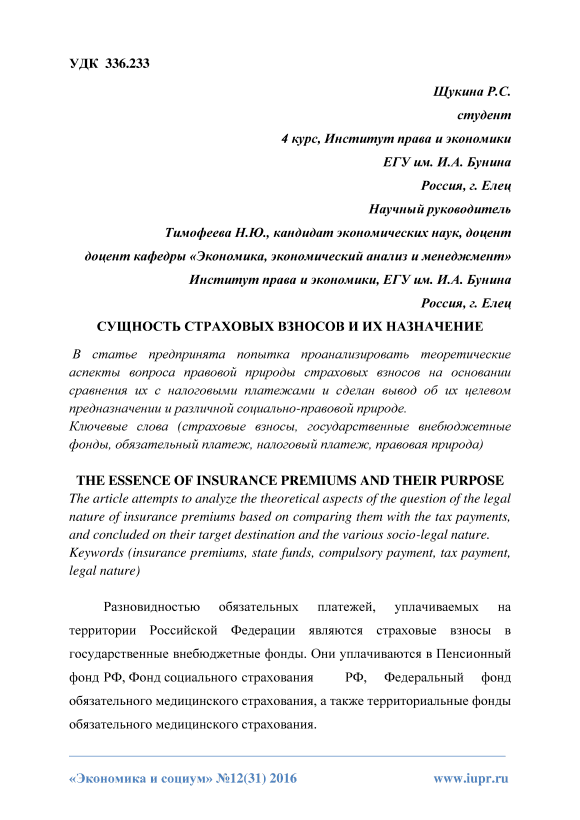 УДК 336.233

Щукина Р.С.
студент
4 курс, Институт права и экономики
ЕГУ им. И.А. Бунина
Россия, г. Елец
Научный руководитель
Тимофеева Н.Ю., кандидат экономических наук, доцент
доцент кафедры «Экономика, экономический анализ и менеджмент»
Институт права и экономики, ЕГУ им. И.А. Бунина
Россия, г. Елец

СУЩНОСТЬ СТРАХОВЫХ ВЗНОСОВ И ИХ НАЗНАЧЕНИЕ

В статье предпринята попытка проанализировать теоретические аспекты вопроса правовой природы страховых взносов на основании сравнения их с налоговыми платежами и сделан вывод об их целевом предназначении и различной социально-правовой природе.
Ключевые слова (страховые взносы, государственные внебюджетные фонды, обязательный платеж, налоговый платеж, правовая природа)

THE ESSENCE OF INSURANCE PREMIUMS AND THEIR PURPOSE
The article attempts to analyze the theoretical aspects of the question of the legal nature of insurance premiums based on comparing them with the tax payments, and concluded on their target destination and the various socio-legal nature.
Keywords (insurance premiums, state funds, compulsory payment, tax payment, legal nature)

Разновидностью обязательных платежей, уплачиваемых на территории Российской Федерации являются страховые взносы в государственные внебюджетные фонды. Они уплачиваются в Пенсионный фонд РФ, Фонд социального страхования РФ, Федеральный фонд обязательного медицинского страхования, а также территориальные фонды обязательного медицинского страхования.

«Экономика и социум» №12(31) 2016 www.iupr.ru